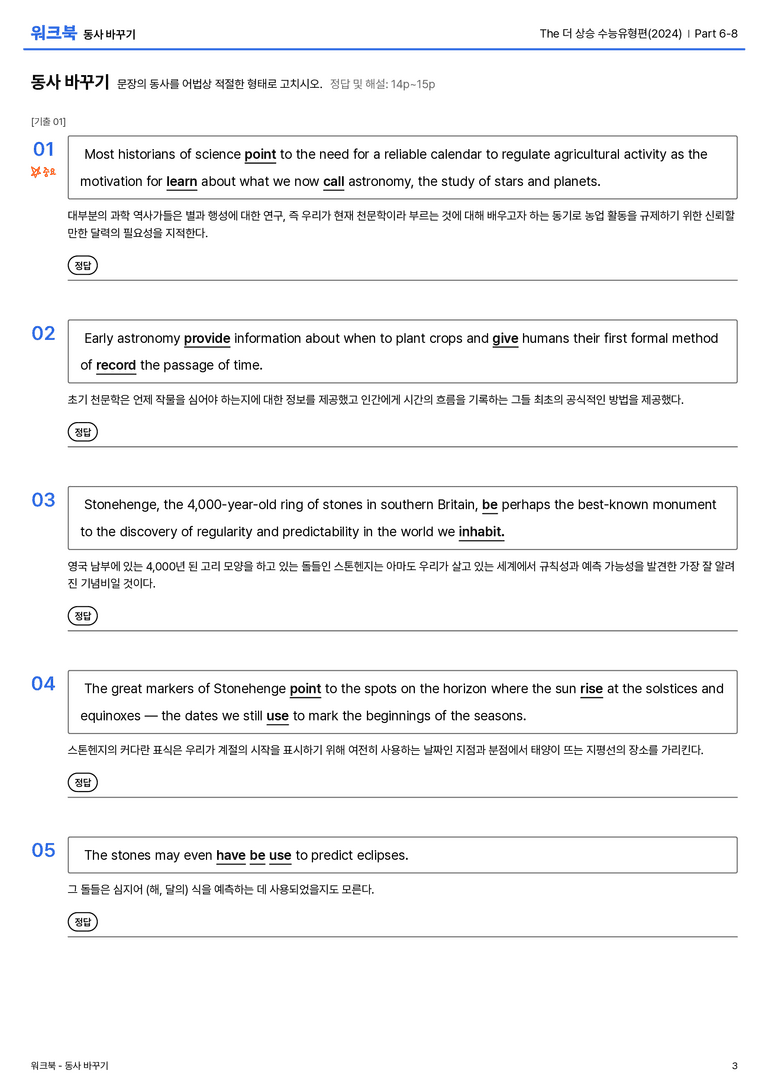 워크북 동사 바꾸기

The 더 상승 수능유형편(2024) | Part 6-8

동사 바꾸기 문장의 동사를 어법상 적절한 형태로 고치시오. 정답 및 해설: 14p~15p

[기출 01]

01
중요

Most historians of science point to the need for a reliable calendar to regulate agricultural activity as the motivation for learn about what we now call astronomy, the study of stars and planets.

대부분의 과학 역사가들은 별과 행성에 대한 연구, 즉 우리가 현재 천문학이라 부르는 것에 대해 배우고자 하는 동기로 농업 활동을 규제하기 위한 신뢰할 만한 달력의 필요성을 지적한다.

정답

02

Early astronomy provide information about when to plant crops and give humans their first formal method of record the passage of time.

초기 천문학은 언제 작물을 심어야 하는지에 대한 정보를 제공했고 인간에게 시간의 흐름을 기록하는 그들 최초의 공식적인 방법을 제공했다.

정답

03

Stonehenge, the 4,000-year-old ring of stones in southern Britain, be perhaps the best-known monument to the discovery of regularity and predictability in the world we inhabit.

영국 남부에 있는 4,000년 된 고리 모양을 하고 있는 돌들인 스톤헨지는 아마도 우리가 살고 있는 세계에서 규칙성과 예측 가능성을 발견한 가장 잘 알려진 기념비일 것이다.

정답

04

The great markers of Stonehenge point to the spots on the horizon where the sun rise at the solstices and equinoxes — the dates we still use to mark the beginnings of the seasons.

스톤헨지의 커다란 표식은 우리가 계절의 시작을 표시하기 위해 여전히 사용하는 날짜인 지점과 분점에서 태양이 뜨는 지평선의 장소를 가리킨다.

정답

05

The stones may even have be use to predict eclipses.

그 돌들은 심지어 (해, 달의) 식을 예측하는 데 사용되었을지도 모른다.

정답

워크북 - 동사 바꾸기

3